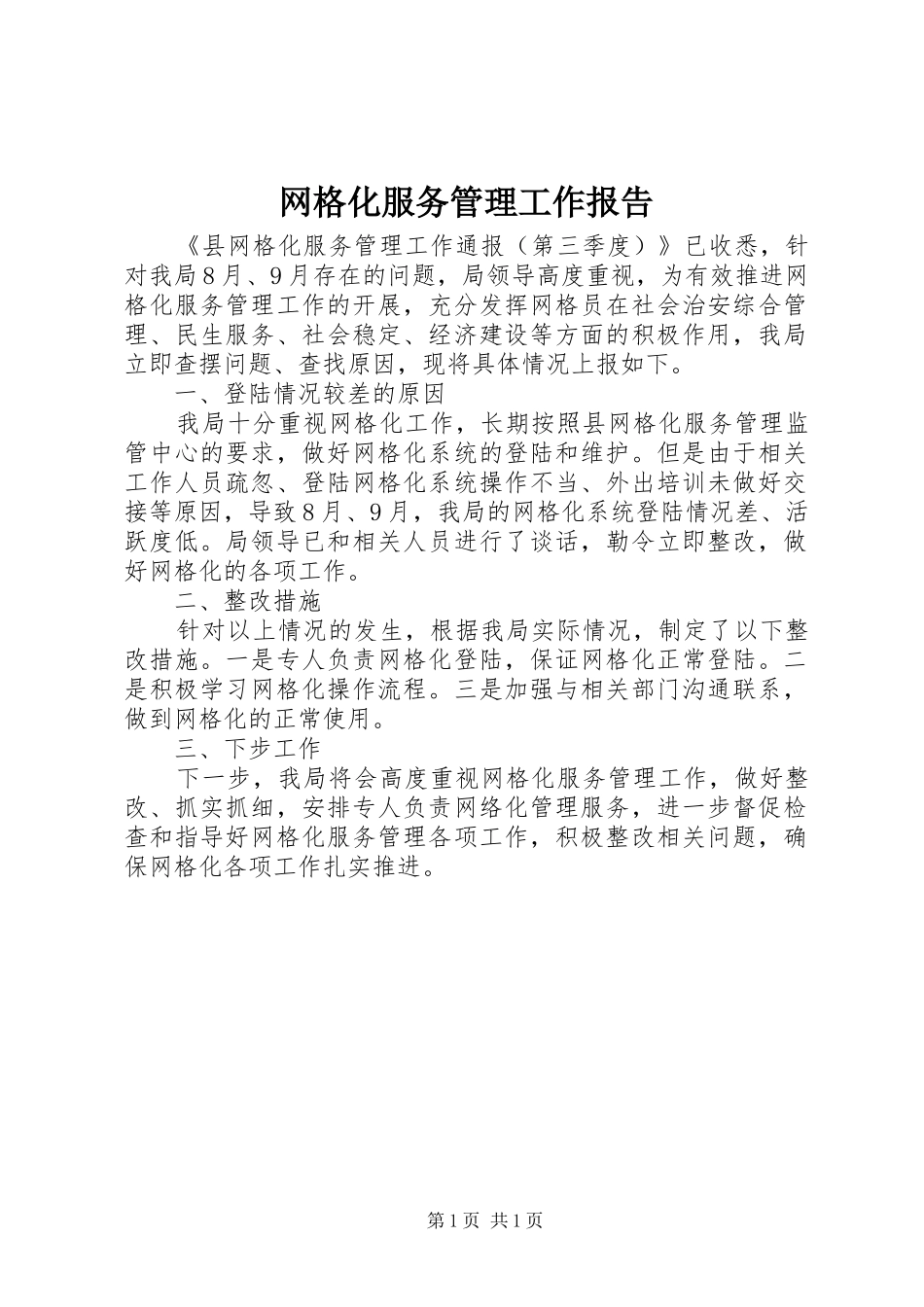 网格化服务管理工作报告

《县网格化服务管理工作通报（第三季度）》已收悉，针对我局8月、9月存在的问题，局领导高度重视，为有效推进网格化服务管理工作的开展，充分发挥网格员在社会治安综合管理、民生服务、社会稳定、经济建设等方面的积极作用，我局立即查摆问题、查找原因，现将具体情况上报如下。

一、登陆情况较差的原因

我局十分重视网格化工作，长期按照县网格化服务管理监管中心的要求，做好网格化系统的登陆和维护。但是由于相关工作人员疏忽、登陆网格化系统操作不当、外出培训未做好交接等原因，导致8月、9月，我局的网格化系统登陆情况差、活跃度低。局领导已和相关人员进行了谈话，勒令立即整改，做好网格化的各项工作。

二、整改措施

针对以上情况的发生，根据我局实际情况，制定了以下整改措施。一是专人负责网格化登陆，保证网格化正常登陆。二是积极学习网格化操作流程。三是加强与相关部门沟通联系，做到网格化的正常使用。

三、下步工作

下一步，我局将会高度重视网格化服务管理工作，做好整改、抓实抓细，安排专人负责网络化管理服务，进一步督促检查和指导好网格化服务管理各项工作，积极整改相关问题，确保网格化各项工作扎实推进。

第1页 共1页